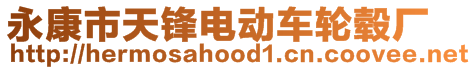 永康市天锋电动车轮毂厂
http://hermosahood1.cn.coovee.net